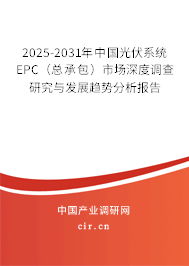 2025-2031年中国光伏系统EPC（总承包）市场深度调查研究与发展趋势分析报告

中国产业调研网
cir.cn